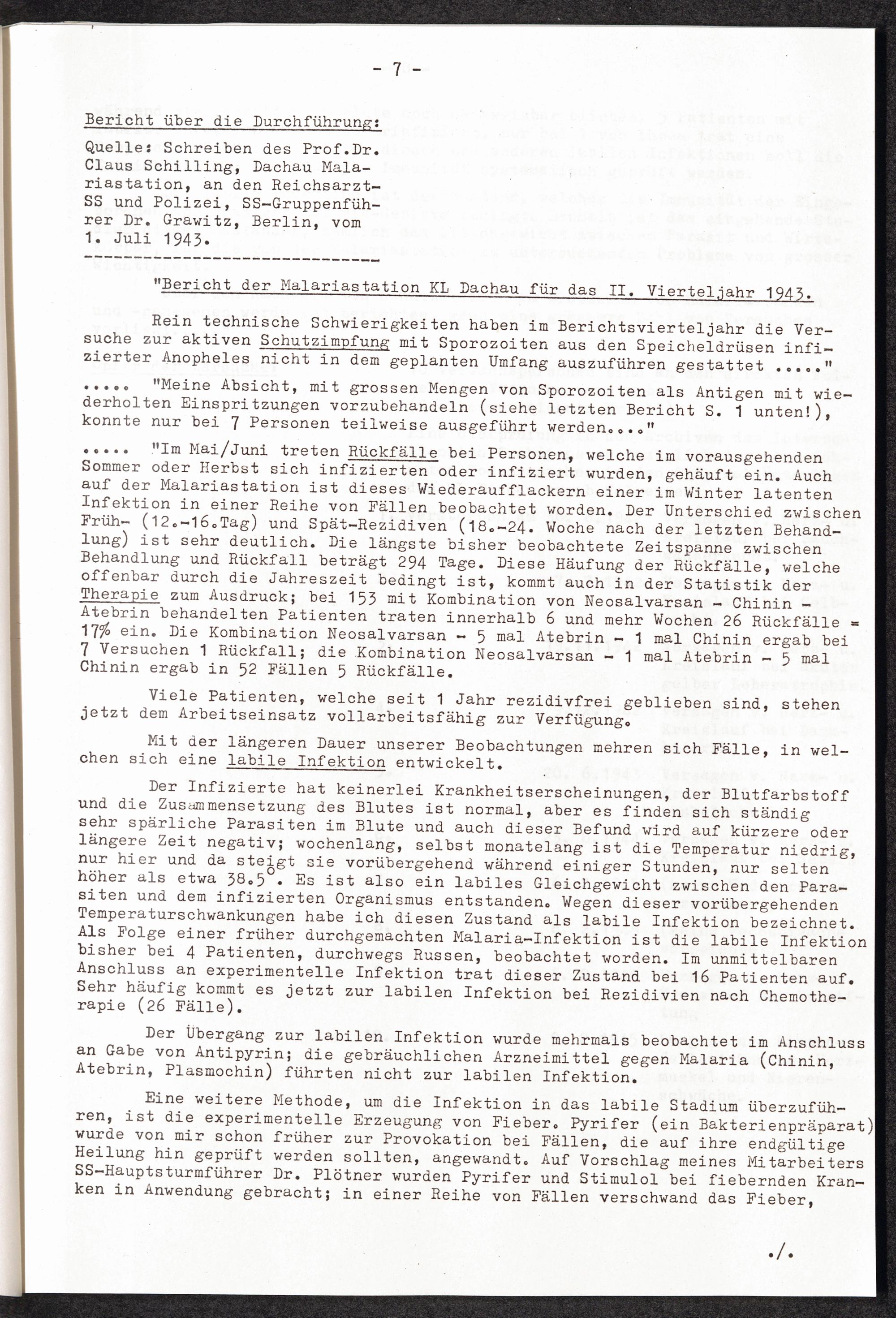 - 7 -

Bericht über die Durchführung:

Quelle: Schreiben des Prof.Dr. Claus Schilling, Dachau Malariastation, an den Reichsarzt-SS und Polizei, SS-Gruppenführer Dr. Grawitz, Berlin, vom 1. Juli 1943.

"Bericht der Malariastation KL Dachau für das II. Vierteljahr 1943.

Rein technische Schwierigkeiten haben im Berichtsvierteljahr die Versuche zur aktiven Schutzimpfung mit Sporozoiten aus den Speicheldrüsen infizierter Anopheles nicht in dem geplanten Umfang auszuführen gestattet ....."

..... "Meine Absicht, mit grossen Mengen von Sporozoiten als Antigen mit wiederholten Einspritzungen vorzubehandeln (siehe letzten Bericht S. 1 unten!), konnte nur bei 7 Personen teilweise ausgeführt werden...."

..... "Im Mai/Juni treten Rückfälle bei Personen, welche im vorausgehenden Sommer oder Herbst sich infizierten oder infiziert wurden, gehäuft ein. Auch auf der Malariastation ist dieses Wiederaufflackern einer im Winter latenten Infektion in einer Reihe von Fällen beobachtet worden. Der Unterschied zwischen Früh- (12.-16.Tag) und Spät-Rezidiven (18.-24. Woche nach der letzten Behandlung) ist sehr deutlich. Die längste bisher beobachtete Zeitspanne zwischen Behandlung und Rückfall beträgt 294 Tage. Diese Häufung der Rückfälle, welche offenbar durch die Jahreszeit bedingt ist, kommt auch in der Statistik der Therapie zum Ausdruck; bei 153 mit Kombination von Neosalvarsan - Chinin - Atebrin behandelten Patienten traten innerhalb 6 und mehr Wochen 26 Rückfälle = 17% ein. Die Kombination Neosalvarsan - 5 mal Atebrin - 1 mal Chinin ergab bei 7 Versuchen 1 Rückfall; die Kombination Neosalvarsan - 1 mal Atebrin - 5 mal Chinin ergab in 52 Fällen 5 Rückfälle.

Viele Patienten, welche seit 1 Jahr rezidivfrei geblieben sind, stehen jetzt dem Arbeitseinsatz vollarbeitsfähig zur Verfügung.

Mit der längeren Dauer unserer Beobachtungen mehren sich Fälle, in welchen sich eine labile Infektion entwickelt.

Der Infizierte hat keinerlei Krankheitserscheinungen, der Blutfarbstoff und die Zusammensetzung des Blutes ist normal, aber es finden sich ständig sehr spärliche Parasiten im Blute und auch dieser Befund wird auf kürzere oder längere Zeit negativ; wochenlang, selbst monatelang ist die Temperatur niedrig, nur hier und da steigt sie vorübergehend während einiger Stunden, nur selten höher als etwa 38.5°. Es ist also ein labiles Gleichgewicht zwischen den Parasiten und dem infizierten Organismus entstanden. Wegen dieser vorübergehenden Temperaturschwankungen habe ich diesen Zustand als labile Infektion bezeichnet. Als Folge einer früher durchgemachten Malaria-Infektion ist die labile Infektion bisher bei 4 Patienten, durchwegs Russen, beobachtet worden. Im unmittelbaren Anschluss an experimentelle Infektion trat dieser Zustand bei 16 Patienten auf. Sehr häufig kommt es jetzt zur labilen Infektion bei Rezidivien nach Chemotherapie (26 Fälle).

Der Übergang zur labilen Infektion wurde mehrmals beobachtet im Anschluss an Gabe von Antipyrin; die gebräuchlichen Arzneimittel gegen Malaria (Chinin, Atebrin, Plasmochin) führten nicht zur labilen Infektion.

Eine weitere Methode, um die Infektion in das labile Stadium überzuführen, ist die experimentelle Erzeugung von Fieber. Pyrifer (ein Bakterienpräparat) wurde von mir schon früher zur Provokation bei Fällen, die auf ihre endgültige Heilung hin geprüft werden sollten, angewandt. Auf Vorschlag meines Mitarbeiters SS-Hauptsturmführer Dr. Plötner wurden Pyrifer und Stimulol bei fiebernden Kranken in Anwendung gebracht; in einer Reihe von Fällen verschwand das Fieber,

./.